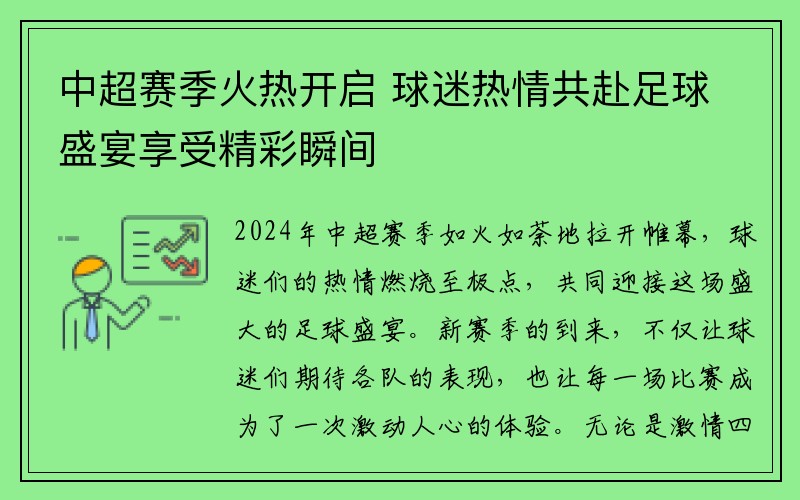 中超赛季火热开启 球迷热情共赴足球盛宴享受精彩瞬间

2024年中超赛季如火如荼地拉开帷幕，球迷们的热情燃烧至极点，共同迎接这场盛大的足球盛宴。新赛季的到来，不仅让球迷们期待各队的表现，也让每一场比赛成为了一次激动人心的体验。无论是激情四